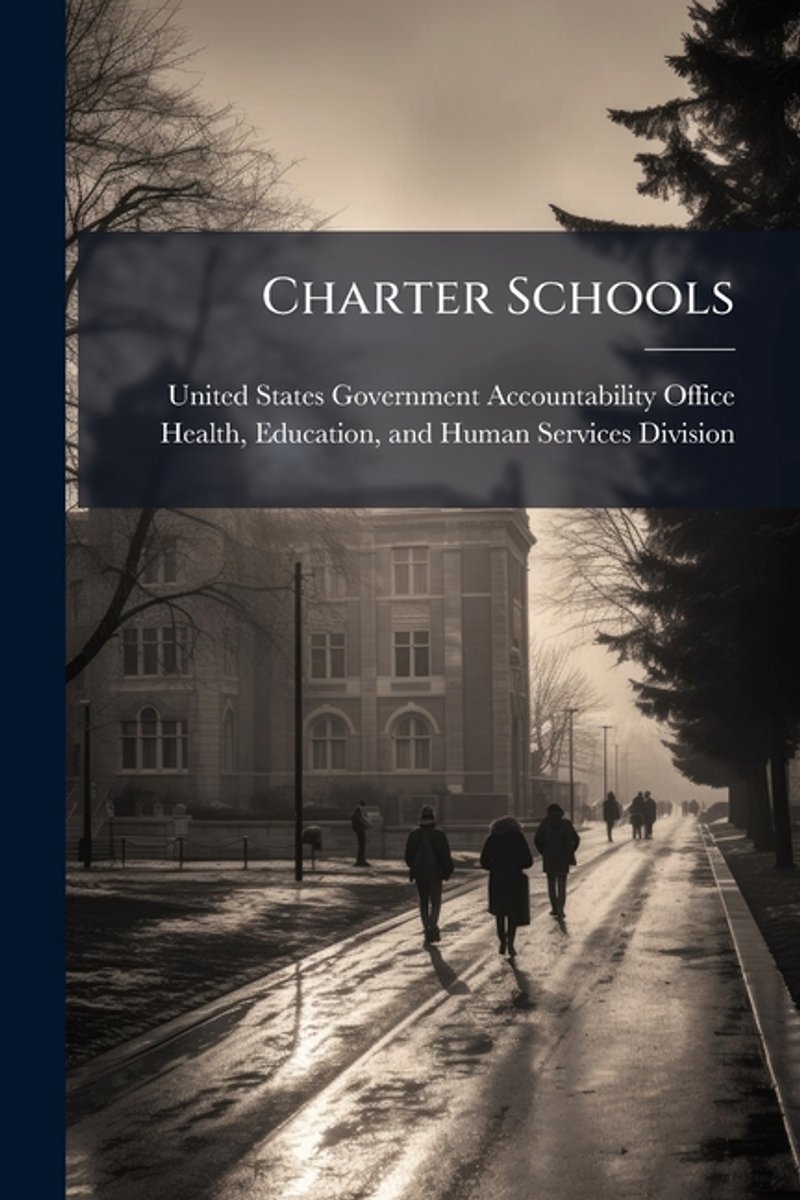 Charter Schools

United States Government Accountability Office
Health, Education, and Human Services Division